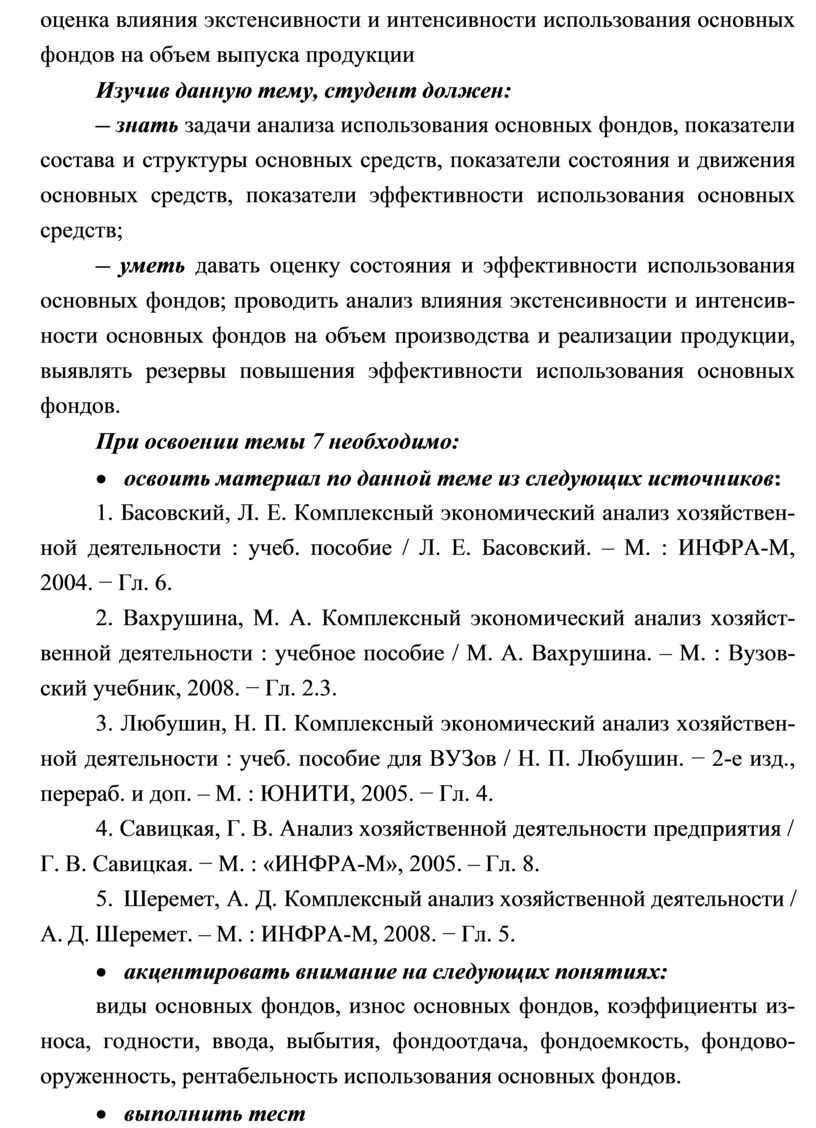 оценка влияния экстенсивности и интенсивности использования основных фондов на объем выпуска продукции

Изучив данную тему, студент должен:

– знать задачи анализа использования основных фондов, показатели состава и структуры основных средств, показатели состояния и движения основных средств, показатели эффективности использования основных средств;

– уметь давать оценку состояния и эффективности использования основных фондов; проводить анализ влияния экстенсивности и интенсивности основных фондов на объем производства и реализации продукции, выявлять резервы повышения эффективности использования основных фондов.

При освоении темы 7 необходимо:

• освоить материал по данной теме из следующих источников:

1. Басовский, Л. Е. Комплексный экономический анализ хозяйственной деятельности : учеб. пособие / Л. Е. Басовский. – М. : ИНФРА-М, 2004. − Гл. 6.

2. Вахрушина, М. А. Комплексный экономический анализ хозяйственной деятельности : учебное пособие / М. А. Вахрушина. – М. : Вузовский учебник, 2008. − Гл. 2.3.

3. Любушин, Н. П. Комплексный экономический анализ хозяйственной деятельности : учеб. пособие для ВУЗов / Н. П. Любушин. − 2-е изд., перераб. и доп. – М. : ЮНИТИ, 2005. − Гл. 4.

4. Савицкая, Г. В. Анализ хозяйственной деятельности предприятия / Г. В. Савицкая. − М. : «ИНФРА-М», 2005. – Гл. 8.

5. Шеремет, А. Д. Комплексный анализ хозяйственной деятельности / А. Д. Шеремет. – М. : ИНФРА-М, 2008. − Гл. 5.

• акцентировать внимание на следующих понятиях:

виды основных фондов, износ основных фондов, коэффициенты износа, годности, ввода, выбытия, фондоотдача, фондоемкость, фондовооруженность, рентабельность использования основных фондов.

• выполнить тест